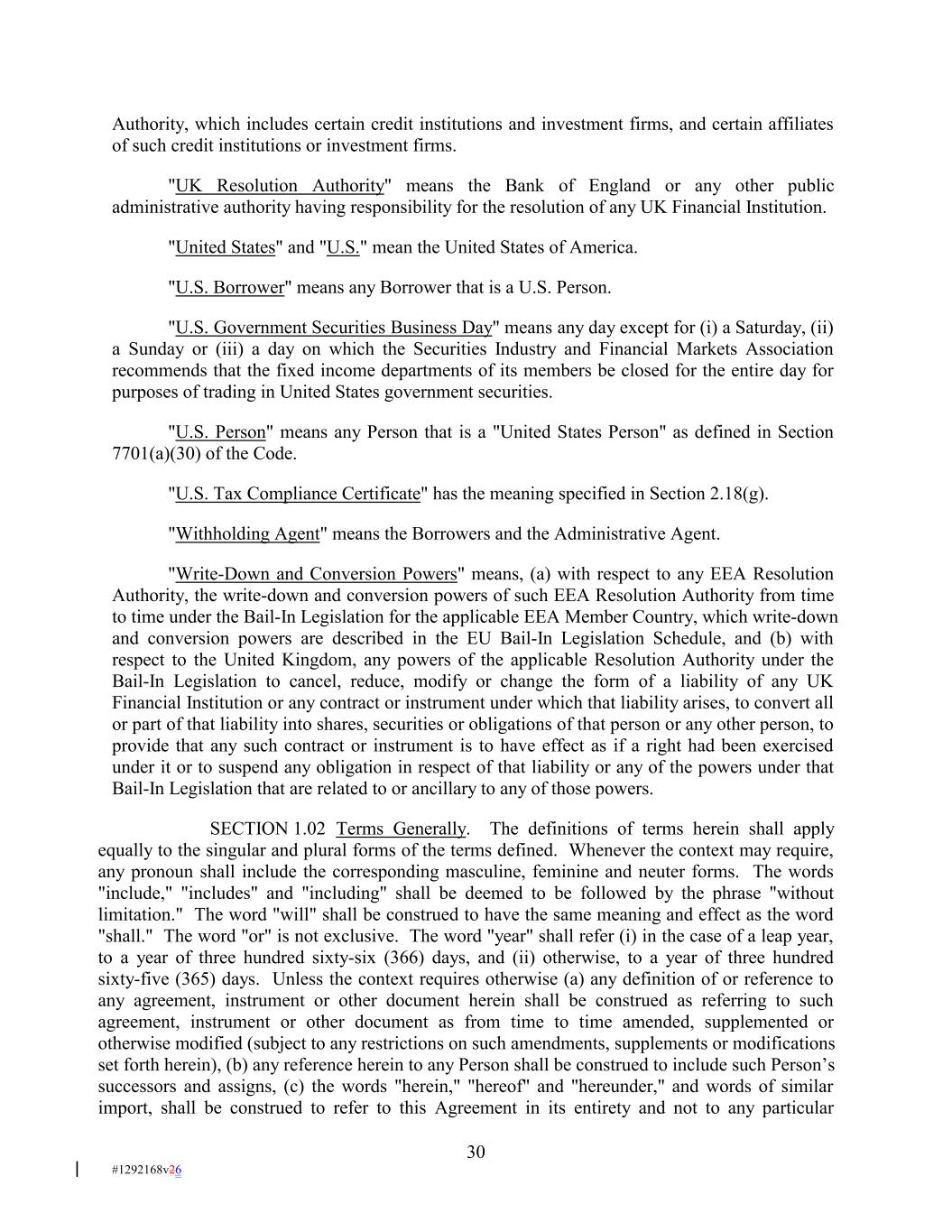 Authority, which includes certain credit institutions and investment firms, and certain affiliates of such credit institutions or investment firms.

"UK Resolution Authority" means the Bank of England or any other public administrative authority having responsibility for the resolution of any UK Financial Institution.

"United States" and "U.S." mean the United States of America.

"U.S. Borrower" means any Borrower that is a U.S. Person.

"U.S. Government Securities Business Day" means any day except for (i) a Saturday, (ii) a Sunday or (iii) a day on which the Securities Industry and Financial Markets Association recommends that the fixed income departments of its members be closed for the entire day for purposes of trading in United States government securities.

"U.S. Person" means any Person that is a "United States Person" as defined in Section 7701(a)(30) of the Code.

"U.S. Tax Compliance Certificate" has the meaning specified in Section 2.18(g).

"Withholding Agent" means the Borrowers and the Administrative Agent.

"Write-Down and Conversion Powers" means, (a) with respect to any EEA Resolution Authority, the write-down and conversion powers of such EEA Resolution Authority from time to time under the Bail-In Legislation for the applicable EEA Member Country, which write-down and conversion powers are described in the EU Bail-In Legislation Schedule, and (b) with respect to the United Kingdom, any powers of the applicable Resolution Authority under the Bail-In Legislation to cancel, reduce, modify or change the form of a liability of any UK Financial Institution or any contract or instrument under which that liability arises, to convert all or part of that liability into shares, securities or obligations of that person or any other person, to provide that any such contract or instrument is to have effect as if a right had been exercised under it or to suspend any obligation in respect of that liability or any of the powers under that Bail-In Legislation that are related to or ancillary to any of those powers.

SECTION 1.02 Terms Generally. The definitions of terms herein shall apply equally to the singular and plural forms of the terms defined. Whenever the context may require, any pronoun shall include the corresponding masculine, feminine and neuter forms. The words "include," "includes" and "including" shall be deemed to be followed by the phrase "without limitation." The word "will" shall be construed to have the same meaning and effect as the word "shall." The word "or" is not exclusive. The word "year" shall refer (i) in the case of a leap year, to a year of three hundred sixty-six (366) days, and (ii) otherwise, to a year of three hundred sixty-five (365) days. Unless the context requires otherwise (a) any definition of or reference to any agreement, instrument or other document herein shall be construed as referring to such agreement, instrument or other document as from time to time amended, supplemented or otherwise modified (subject to any restrictions on such amendments, supplements or modifications set forth herein), (b) any reference herein to any Person shall be construed to include such Person's successors and assigns, (c) the words "herein," "hereof" and "hereunder," and words of similar import, shall be construed to refer to this Agreement in its entirety and not to any particular

30

#1292168v26